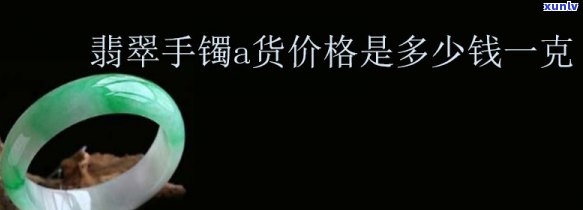 xunlv

翡翠手镯a货价格是多少钱一克